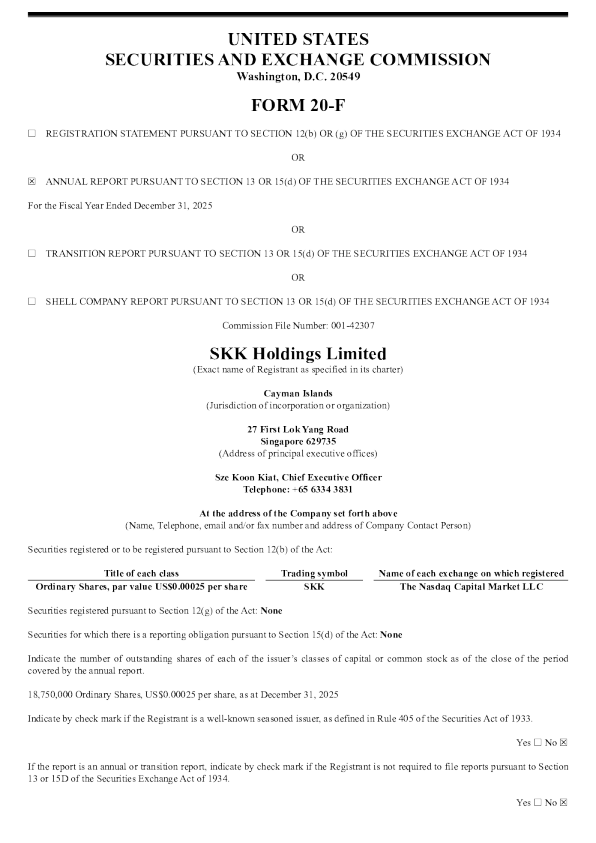 UNITED STATES
SECURITIES AND EXCHANGE COMMISSION
Washington, D.C. 20549

FORM 20-F

☐ REGISTRATION STATEMENT PURSUANT TO SECTION 12(b) OR (g) OF THE SECURITIES EXCHANGE ACT OF 1934

OR

☒ ANNUAL REPORT PURSUANT TO SECTION 13 OR 15(d) OF THE SECURITIES EXCHANGE ACT OF 1934

For the Fiscal Year Ended December 31, 2025

OR

☐ TRANSITION REPORT PURSUANT TO SECTION 13 OR 15(d) OF THE SECURITIES EXCHANGE ACT OF 1934

OR

☐ SHELL COMPANY REPORT PURSUANT TO SECTION 13 OR 15(d) OF THE SECURITIES EXCHANGE ACT OF 1934

Commission File Number: 001-42307

SKK Holdings Limited
(Exact name of Registrant as specified in its charter)

Cayman Islands
(Jurisdiction of incorporation or organization)

27 First Lok Yang Road
Singapore 629735
(Address of principal executive offices)

Sze Koon Kiat, Chief Executive Officer
Telephone: +65 6334 3831

At the address of the Company set forth above
(Name, Telephone, email and/or fax number and address of Company Contact Person)

Securities registered or to be registered pursuant to Section 12(b) of the Act:

| Title of each class | Trading symbol | Name of each exchange on which registered |
|---|---|---|
| Ordinary Shares, par value US$0.00025 per share | SKK | The Nasdaq Capital Market LLC |

Securities registered pursuant to Section 12(g) of the Act: None

Securities for which there is a reporting obligation pursuant to Section 15(d) of the Act: None

Indicate the number of outstanding shares of each of the issuer's classes of capital or common stock as of the close of the period covered by the annual report.

18,750,000 Ordinary Shares, US$0.00025 per share, as at December 31, 2025

Indicate by check mark if the Registrant is a well-known seasoned issuer, as defined in Rule 405 of the Securities Act of 1933.

Yes ☐ No ☒

If the report is an annual or transition report, indicate by check mark if the Registrant is not required to file reports pursuant to Section 13 or 15D of the Securities Exchange Act of 1934.

Yes ☐ No ☒